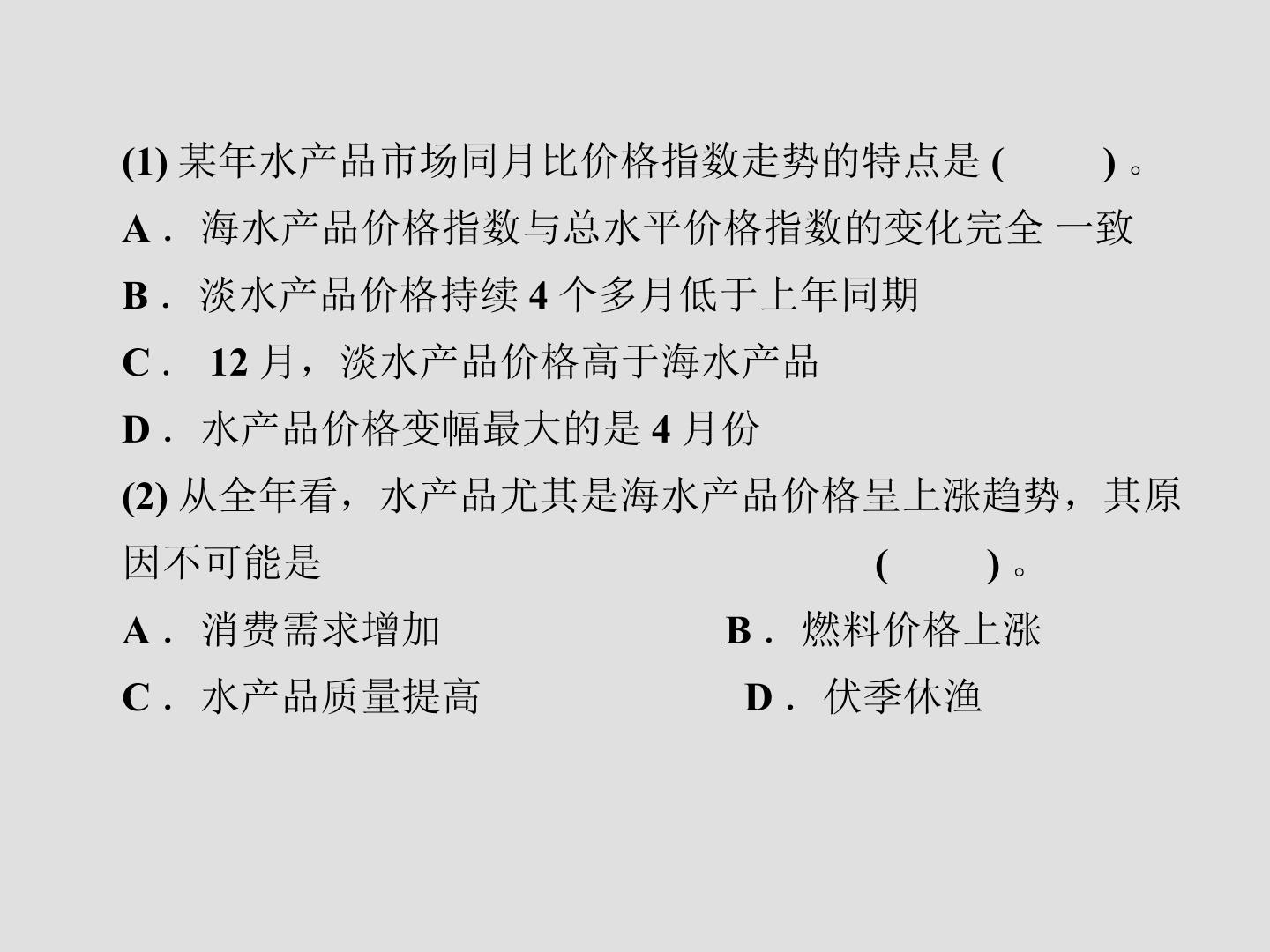 (1)某年水产品市场同月比价格指数走势的特点是(　　)。

A．海水产品价格指数与总水平价格指数的变化完全一致

B．淡水产品价格持续4个多月低于上年同期

C．12月，淡水产品价格高于海水产品

D．水产品价格变幅最大的是4月份

(2)从全年看，水产品尤其是海水产品价格呈上涨趋势，其原因不可能是 (　　)。

A．消费需求增加 B．燃料价格上涨

C．水产品质量提高 D．伏季休渔